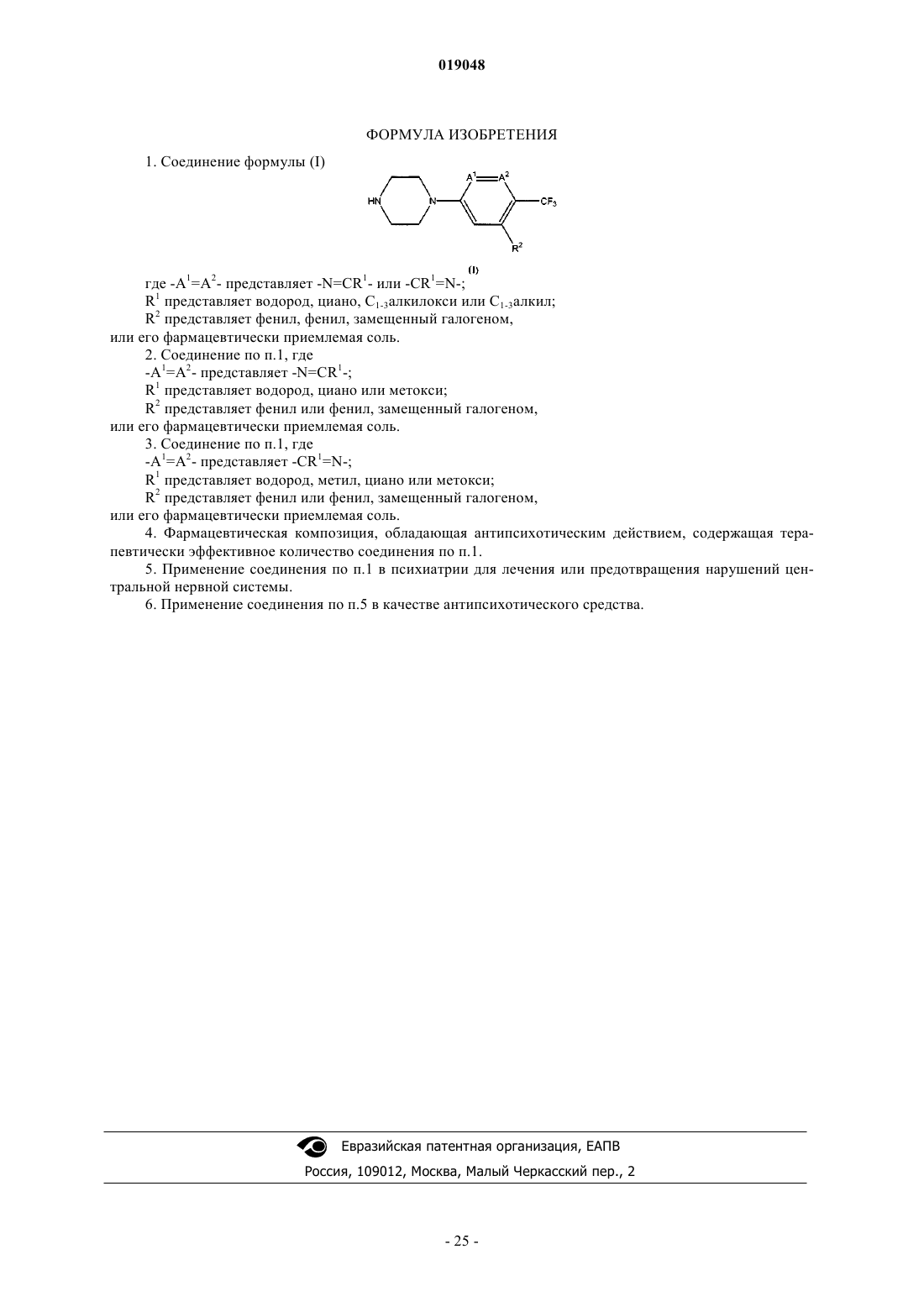 019048

ФОРМУЛА ИЗОБРЕТЕНИЯ

1. Соединение формулы (I)

HN N $A^1$ $A^2$ $CF_3$ $R^2$ (I)

где $-A^1=A^2-$ представляет $-N=CR^1-$ или $-CR^1=N-$;

$R^1$ представляет водород, циано, $C_{1-3}$алкилокси или $C_{1-3}$алкил;

$R^2$ представляет фенил, фенил, замещенный галогеном,

или его фармацевтически приемлемая соль.

2. Соединение по п.1, где

$-A^1=A^2-$ представляет $-N=CR^1-$;

$R^1$ представляет водород, циано или метокси;

$R^2$ представляет фенил или фенил, замещенный галогеном,

или его фармацевтически приемлемая соль.

3. Соединение по п.1, где

$-A^1=A^2-$ представляет $-CR^1=N-$;

$R^1$ представляет водород, метил, циано или метокси;

$R^2$ представляет фенил или фенил, замещенный галогеном,

или его фармацевтически приемлемая соль.

4. Фармацевтическая композиция, обладающая антипсихотическим действием, содержащая терапевтически эффективное количество соединения по п.1.

5. Применение соединения по п.1 в психиатрии для лечения или предотвращения нарушений центральной нервной системы.

6. Применение соединения по п.5 в качестве антипсихотического средства.

Евразийская патентная организация, ЕАПВ

Россия, 109012, Москва, Малый Черкасский пер., 2

- 25 -